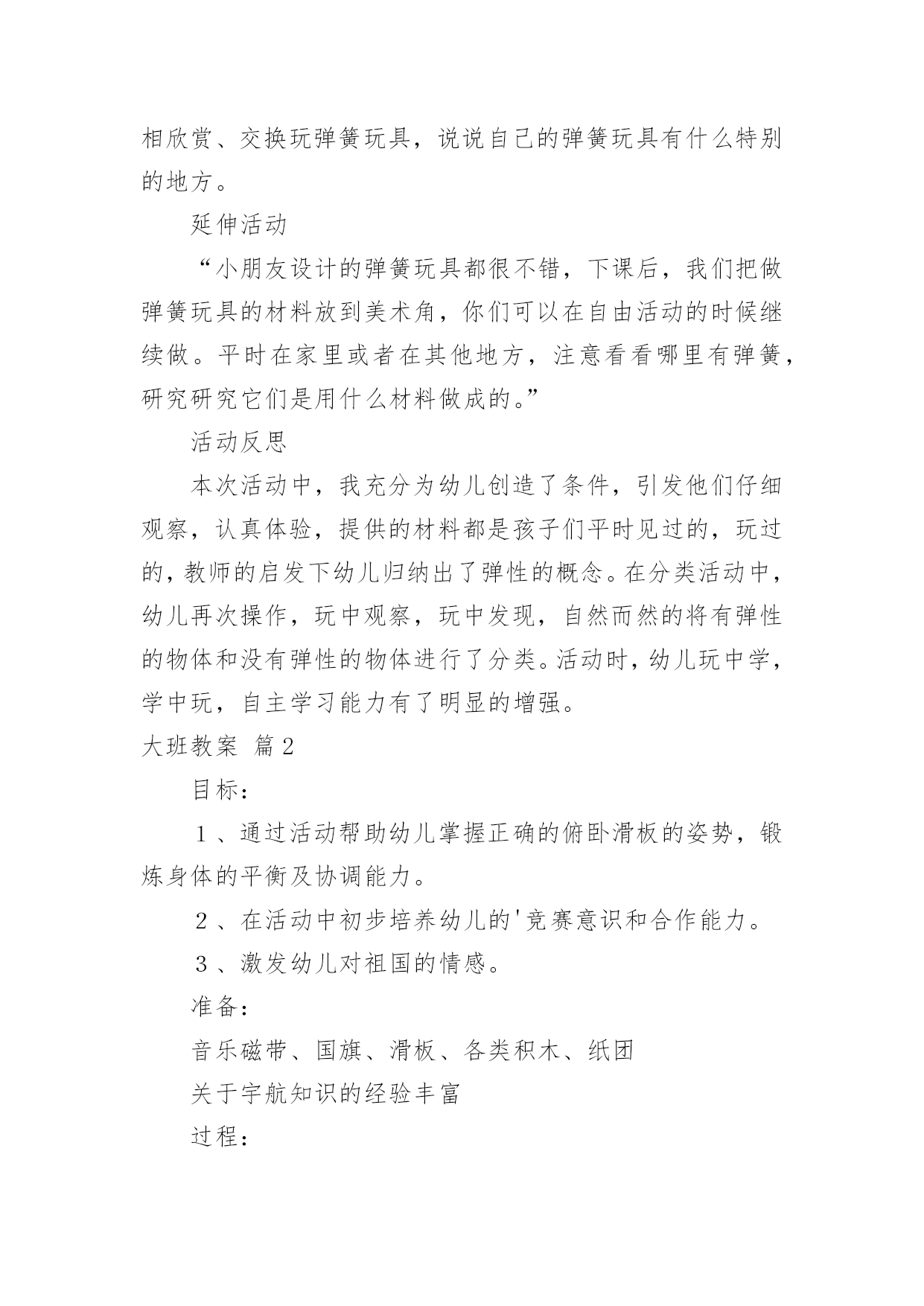 相欣赏、交换玩弹簧玩具，说说自己的弹簧玩具有什么特别的地方。

延伸活动

“小朋友设计的弹簧玩具都很不错，下课后，我们把做弹簧玩具的材料放到美术角，你们可以在自由活动的时候继续做。平时在家里或者在其他地方，注意看看哪里有弹簧，研究研究它们是用什么材料做成的。”

活动反思

本次活动中，我充分为幼儿创造了条件，引发他们仔细观察，认真体验，提供的材料都是孩子们平时见过的，玩过的，教师的启发下幼儿归纳出了弹性的概念。在分类活动中，幼儿再次操作，玩中观察，玩中发现，自然而然的将有弹性的物体和没有弹性的物体进行了分类。活动时，幼儿玩中学，学中玩，自主学习能力有了明显的增强。

大班教案 篇2

目标：

１、通过活动帮助幼儿掌握正确的俯卧滑板的姿势，锻炼身体的平衡及协调能力。

２、在活动中初步培养幼儿的'竞赛意识和合作能力。

３、激发幼儿对祖国的情感。

准备：

音乐磁带、国旗、滑板、各类积木、纸团

关于宇航知识的经验丰富

过程：